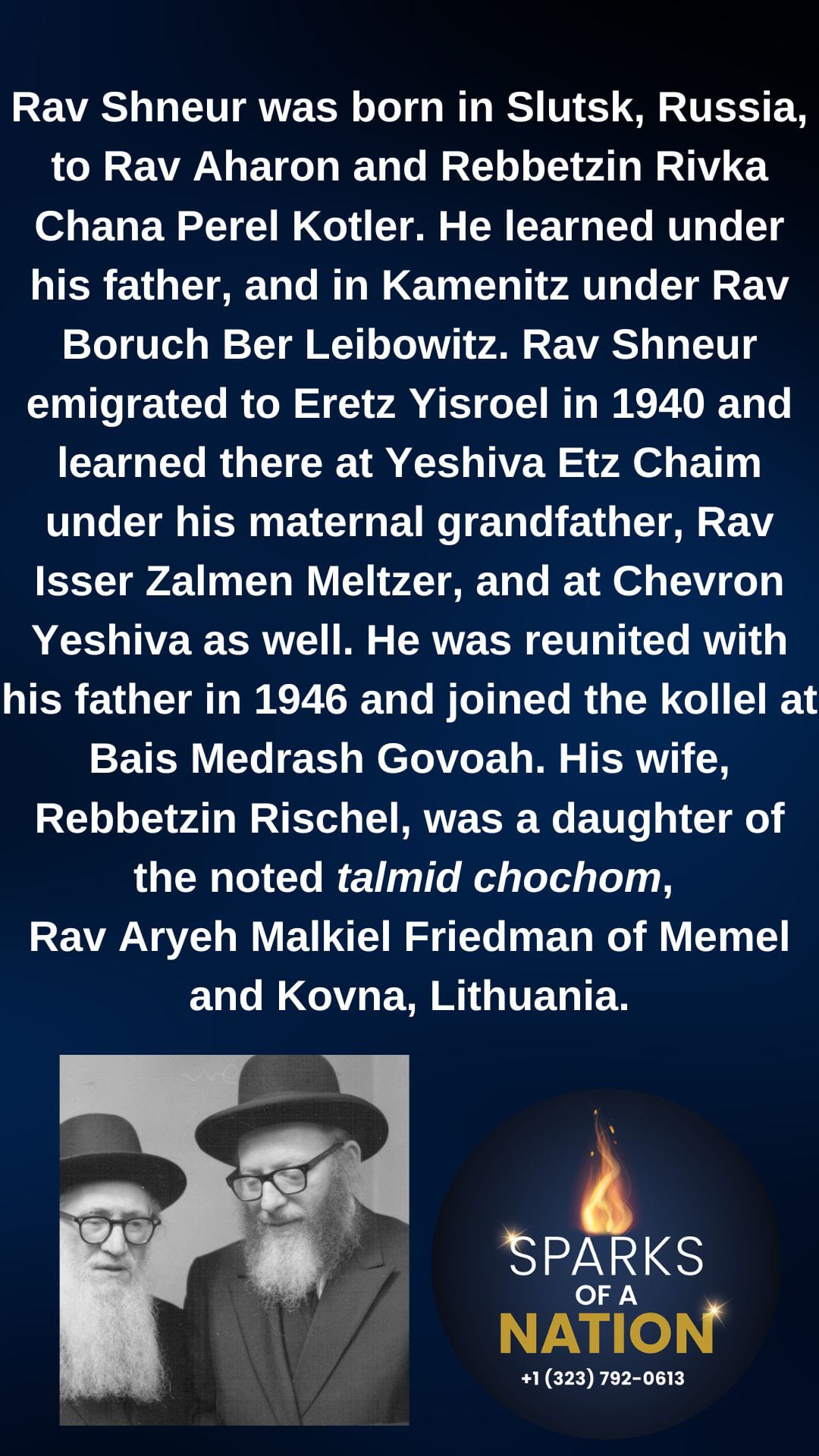 Rav Shneur was born in Slutsk, Russia, to Rav Aharon and Rebbetzin Rivka Chana Perel Kotler. He learned under his father, and in Kamenitz under Rav Boruch Ber Leibowitz. Rav Shneur emigrated to Eretz Yisroel in 1940 and learned there at Yeshiva Etz Chaim under his maternal grandfather, Rav Isser Zalmen Meltzer, and at Chevron Yeshiva as well. He was reunited with his father in 1946 and joined the kollel at Bais Medrash Govoah. His wife, Rebbetzin Rischel, was a daughter of the noted talmid chochom, Rav Aryeh Malkiel Friedman of Memel and Kovna, Lithuania.

SPARKS
OF A
NATION
+1 (323) 792-0613